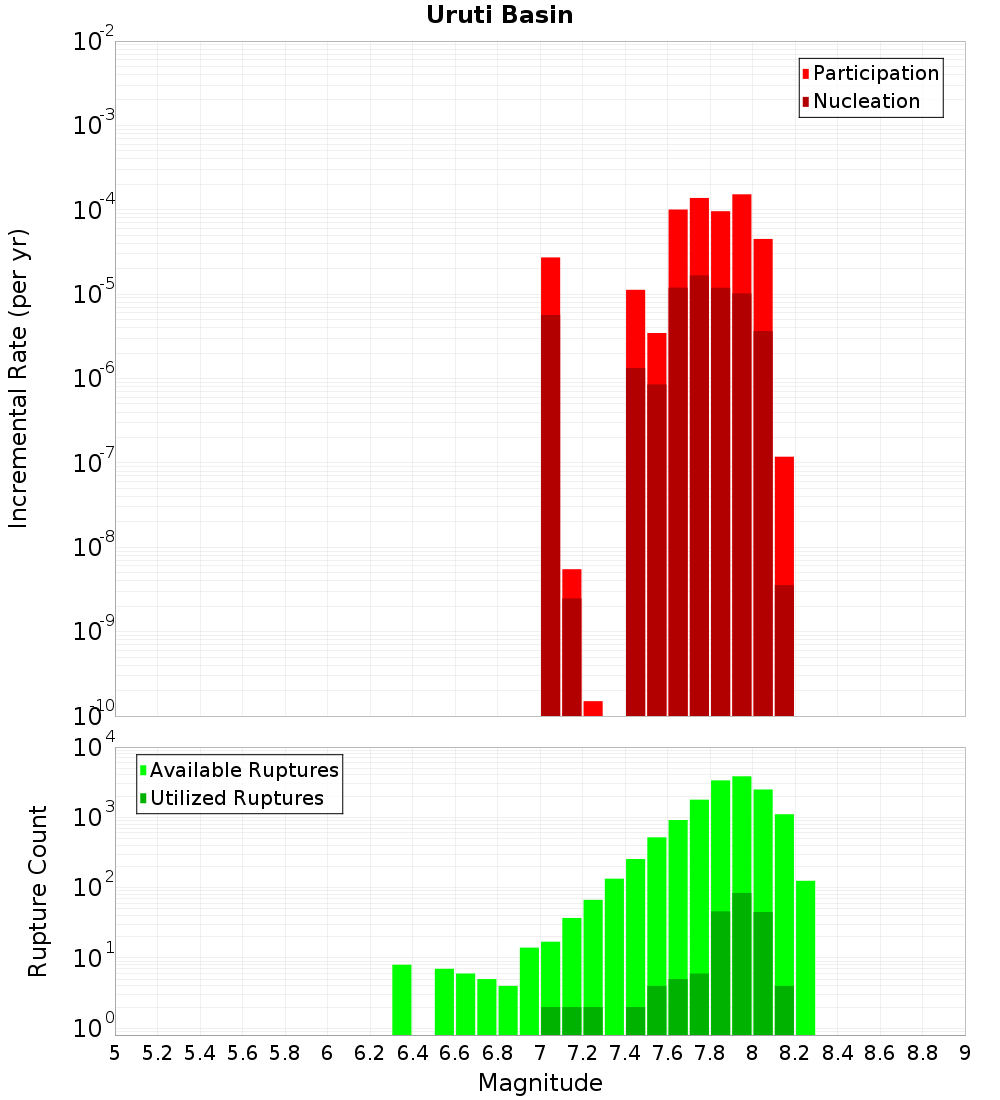 Uruti Basin

Participation
Nucleation

Incremental Rate (per yr)

$10^{-2}$
$10^{-3}$
$10^{-4}$
$10^{-5}$
$10^{-6}$
$10^{-7}$
$10^{-8}$
$10^{-9}$
$10^{-10}$

Available Ruptures
Utilized Ruptures

Rupture Count

$10^{4}$
$10^{3}$
$10^{2}$
$10^{1}$
$10^{0}$

5 5.2 5.4 5.6 5.8 6 6.2 6.4 6.6 6.8 7 7.2 7.4 7.6 7.8 8 8.2 8.4 8.6 8.8 9

Magnitude